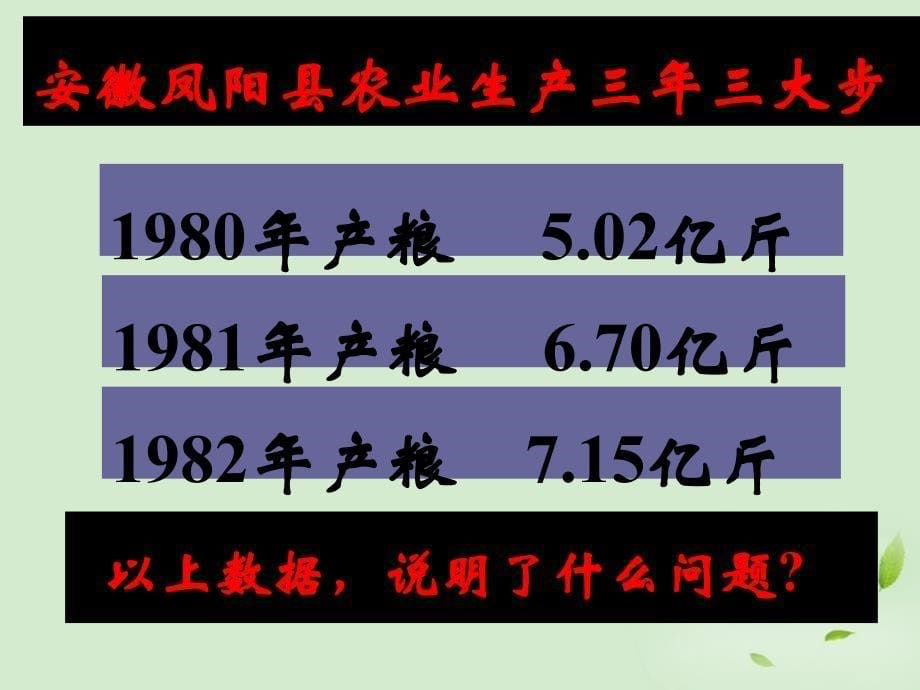 安徽凤阳县农业生产三年三大步

1980年产粮 5.02亿斤

1981年产粮 6.70亿斤

1982年产粮 7.15亿斤

以上数据，说明了什么问题？